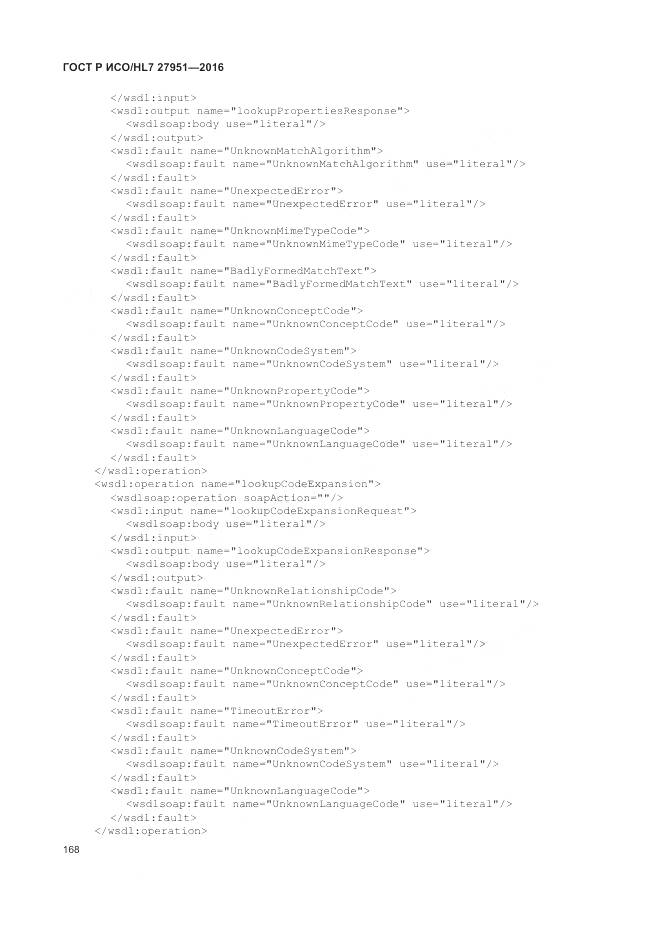 ГОСТ Р ИСО/HL7 27951—2016

</wsdl:input>
<wsdl:output name="lookupPropertiesResponse">
<wsdlsoap:body use="literal"/>
</wsdl:output>
<wsdl:fault name="UnknownMatchAlgorithm">
<wsdlsoap:fault name="UnknownMatchAlgorithm" use="literal"/>
</wsdl:fault>
<wsdl:fault name="UnexpectedError">
<wsdlsoap:fault name="UnexpectedError" use="literal"/>
</wsdl:fault>
<wsdl:fault name="UnknownMimeTypeCode">
<wsdlsoap:fault name="UnknownMimeTypeCode" use="literal"/>
</wsdl:fault>
<wsdl:fault name="BadlyFormedMatchText">
<wsdlsoap:fault name="BadlyFormedMatchText" use="literal"/>
</wsdl:fault>
<wsdl:fault name="UnknownConceptCode">
<wsdlsoap:fault name="UnknownConceptCode" use="literal"/>
</wsdl:fault>
<wsdl:fault name="UnknownCodeSystem">
<wsdlsoap:fault name="UnknownCodeSystem" use="literal"/>
</wsdl:fault>
<wsdl:fault name="UnknownPropertyCode">
<wsdlsoap:fault name="UnknownPropertyCode" use="literal"/>
</wsdl:fault>
<wsdl:fault name="UnknownLanguageCode">
<wsdlsoap:fault name="UnknownLanguageCode" use="literal"/>
</wsdl:fault>
</wsdl:operation>
<wsdl:operation name="lookupCodeExpansion">
<wsdlsoap:operation soapAction=""/>
<wsdl:input name="lookupCodeExpansionRequest">
<wsdlsoap:body use="literal"/>
</wsdl:input>
<wsdl:output name="lookupCodeExpansionResponse">
<wsdlsoap:body use="literal"/>
</wsdl:output>
<wsdl:fault name="UnknownRelationshipCode">
<wsdlsoap:fault name="UnknownRelationshipCode" use="literal"/>
</wsdl:fault>
<wsdl:fault name="UnexpectedError">
<wsdlsoap:fault name="UnexpectedError" use="literal"/>
</wsdl:fault>
<wsdl:fault name="UnknownConceptCode">
<wsdlsoap:fault name="UnknownConceptCode" use="literal"/>
</wsdl:fault>
<wsdl:fault name="TimeoutError">
<wsdlsoap:fault name="TimeoutError" use="literal"/>
</wsdl:fault>
<wsdl:fault name="UnknownCodeSystem">
<wsdlsoap:fault name="UnknownCodeSystem" use="literal"/>
</wsdl:fault>
<wsdl:fault name="UnknownLanguageCode">
<wsdlsoap:fault name="UnknownLanguageCode" use="literal"/>
</wsdl:fault>
</wsdl:operation>

168